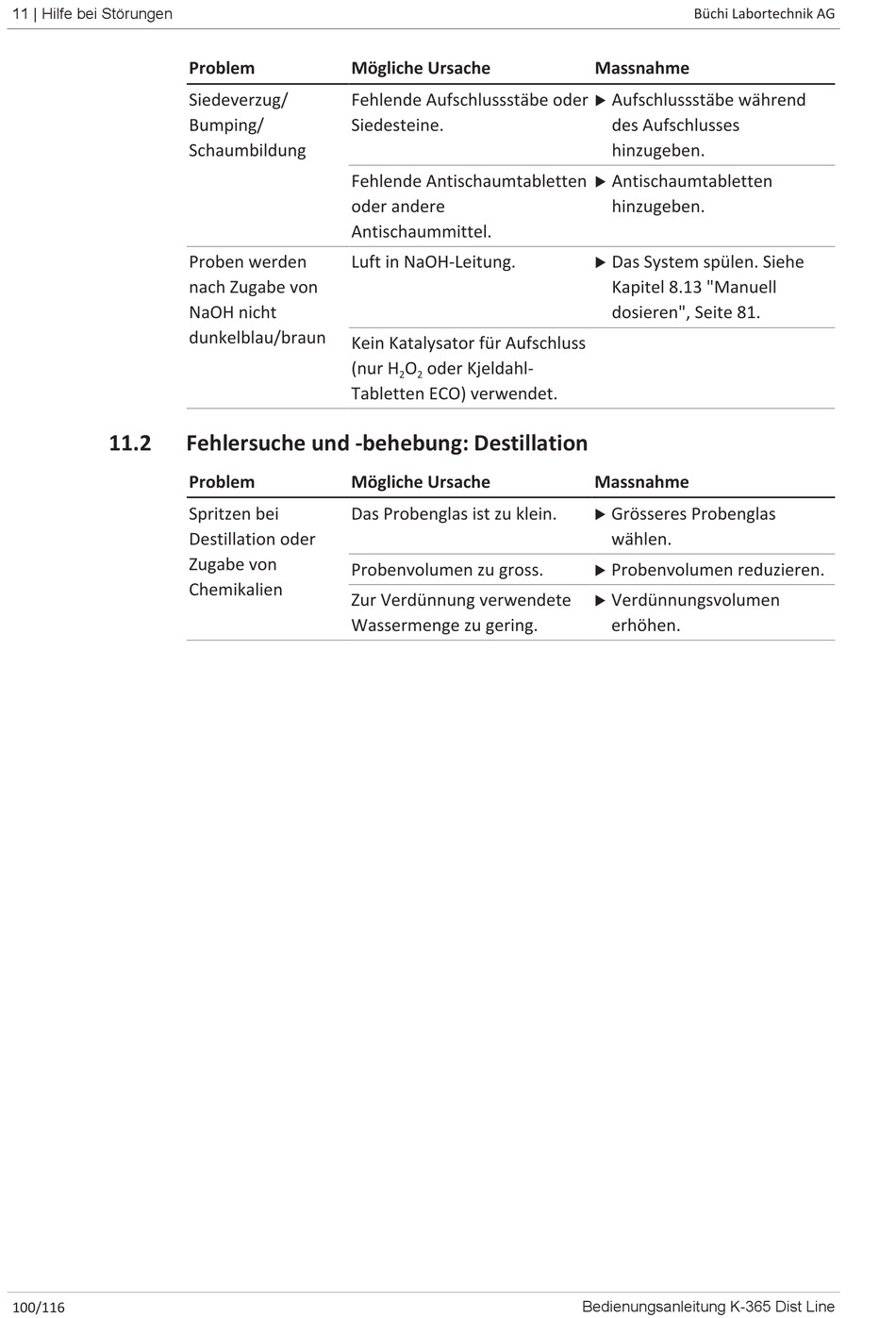 11 | Hilfe bei Störungen

Büchi Labortechnik AG

| Problem | Mögliche Ursache | Massnahme |
|---|---|---|
| Siedeverzug/ Bumping/ Schaumbildung | Fehlende Aufschlussstäbe oder Siedesteine. | ▶ Aufschlussstäbe während des Aufschlusses hinzugeben. |
| | Fehlende Antischaumtabletten oder andere Antischaummittel. | ▶ Antischaumtabletten hinzugeben. |
| Proben werden nach Zugabe von NaOH nicht dunkelblau/braun | Luft in NaOH-Leitung. | ▶ Das System spülen. Siehe Kapitel 8.13 "Manuell dosieren", Seite 81. |
| | Kein Katalysator für Aufschluss (nur $H_2O_2$ oder Kjeldahl-Tabletten ECO) verwendet. | |

11.2 Fehlersuche und -behebung: Destillation

| Problem | Mögliche Ursache | Massnahme |
|---|---|---|
| Spritzen bei Destillation oder Zugabe von Chemikalien | Das Probenglas ist zu klein. | ▶ Grösseres Probenglas wählen. |
| | Probenvolumen zu gross. | ▶ Probenvolumen reduzieren. |
| | Zur Verdünnung verwendete Wassermenge zu gering. | ▶ Verdünnungsvolumen erhöhen. |

100/116

Bedienungsanleitung K-365 Dist Line